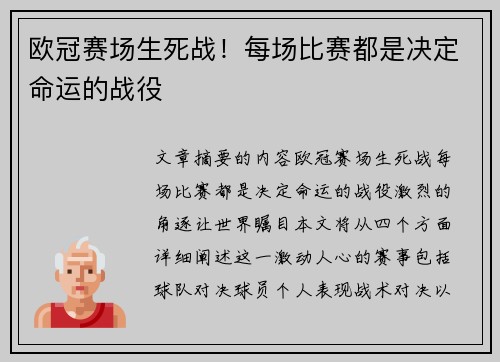 欧冠赛场生死战！每场比赛都是决定命运的战役

文章摘要的内容欧冠赛场生死战每场比赛都是决定命运的战役激烈的角逐让世界瞩目本文将从四个方面详细阐述这一激动人心的赛事包括球队对决球员个人表现战术对决以